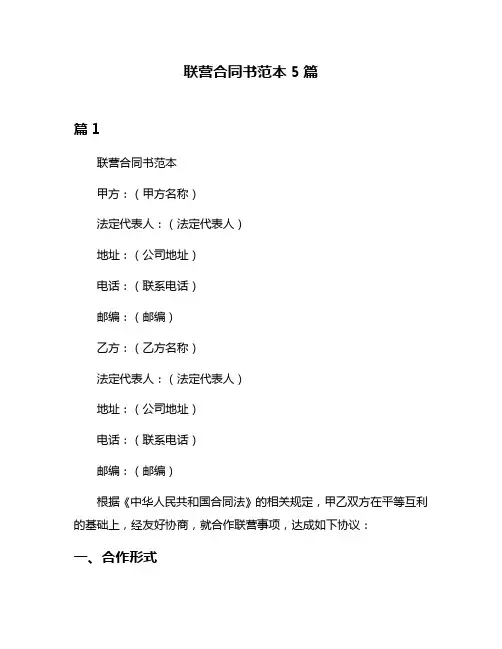 联营合同书范本 5 篇

篇 1

联营合同书范本

甲方：（甲方名称）

法定代表人：（法定代表人）

地址：（公司地址）

电话：（联系电话）

邮编：（邮编）

乙方：（乙方名称）

法定代表人：（法定代表人）

地址：（公司地址）

电话：（联系电话）

邮编：（邮编）

根据《中华人民共和国合同法》的相关规定，甲乙双方在平等互利的基础上，经友好协商，就合作联营事项，达成如下协议：

一、合作形式